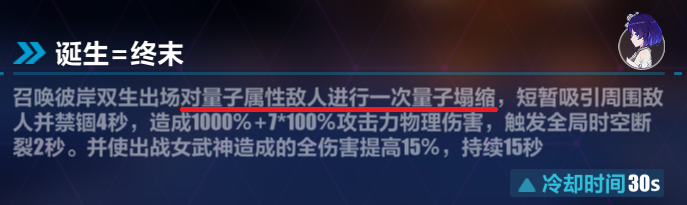 诞生=终末

召唤彼岸双生出场对量子属性敌人进行一次量子塌缩，短暂吸引周围敌人并禁锢4秒，造成1000%+7*100%攻击力物理伤害，触发全局时空断裂2秒。并使出战女武神造成的全伤害提高15%，持续15秒

冷却时间30s